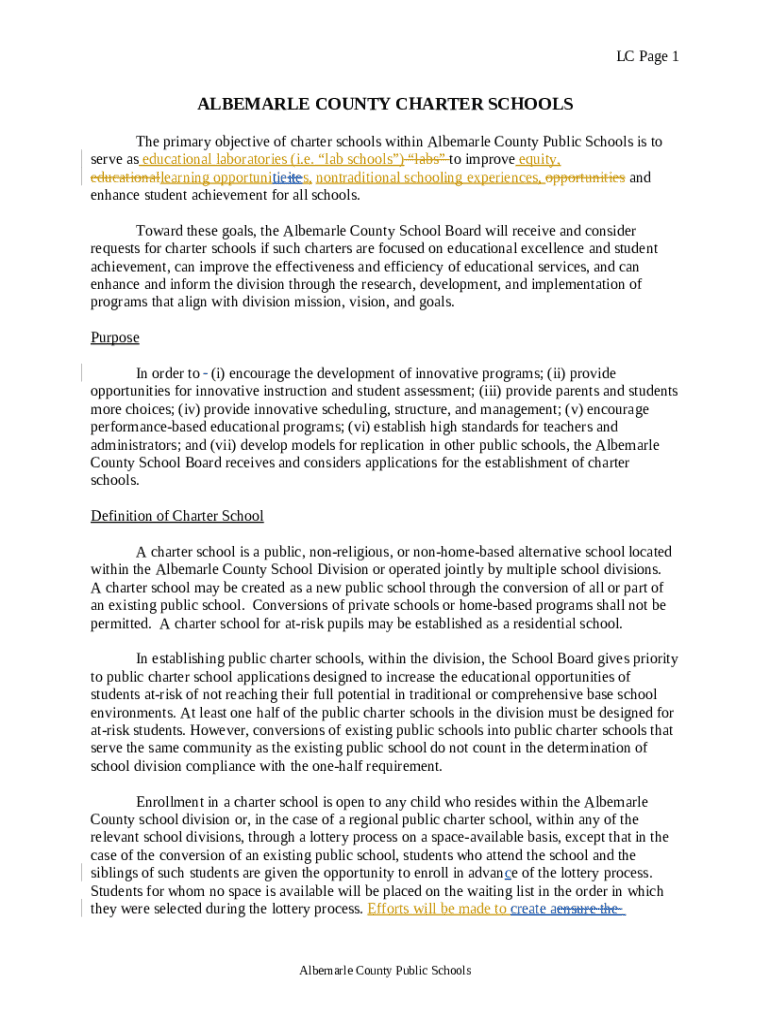 LC Page 1

ALBEMARLE COUNTY CHARTER SCHOOLS

The primary objective of charter schools within Albemarle County Public Schools is to serve as educational laboratories (i.e. “lab schools”) “labs” to improve equity, educationallearning opportunitieites, nontraditional schooling experiences, opportunities and enhance student achievement for all schools.

Toward these goals, the Albemarle County School Board will receive and consider requests for charter schools if such charters are focused on educational excellence and student achievement, can improve the effectiveness and efficiency of educational services, and can enhance and inform the division through the research, development, and implementation of programs that align with division mission, vision, and goals.

Purpose

In order to - (i) encourage the development of innovative programs; (ii) provide opportunities for innovative instruction and student assessment; (iii) provide parents and students more choices; (iv) provide innovative scheduling, structure, and management; (v) encourage performance-based educational programs; (vi) establish high standards for teachers and administrators; and (vii) develop models for replication in other public schools, the Albemarle County School Board receives and considers applications for the establishment of charter schools.

Definition of Charter School

A charter school is a public, non-religious, or non-home-based alternative school located within the Albemarle County School Division or operated jointly by multiple school divisions. A charter school may be created as a new public school through the conversion of all or part of an existing public school. Conversions of private schools or home-based programs shall not be permitted. A charter school for at-risk pupils may be established as a residential school.

In establishing public charter schools, within the division, the School Board gives priority to public charter school applications designed to increase the educational opportunities of students at-risk of not reaching their full potential in traditional or comprehensive base school environments. At least one half of the public charter schools in the division must be designed for at-risk students. However, conversions of existing public schools into public charter schools that serve the same community as the existing public school do not count in the determination of school division compliance with the one-half requirement.

Enrollment in a charter school is open to any child who resides within the Albemarle County school division or, in the case of a regional public charter school, within any of the relevant school divisions, through a lottery process on a space-available basis, except that in the case of the conversion of an existing public school, students who attend the school and the siblings of such students are given the opportunity to enroll in advance of the lottery process. Students for whom no space is available will be placed on the waiting list in the order in which they were selected during the lottery process. Efforts will be made to create aensure the

Albemarle County Public Schools